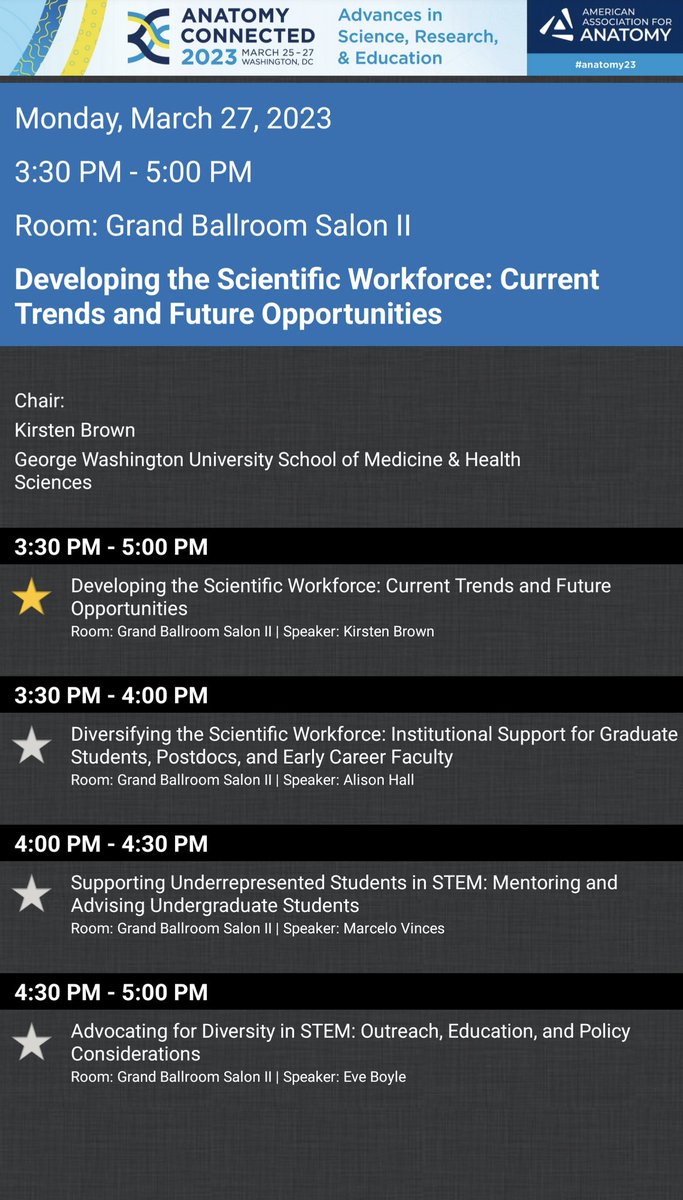 ANATOMY CONNECTED 2023 MARCH 25–27 WASHINGTON, DC

Advances in Science, Research, & Education

AMERICAN ASSOCIATION FOR ANATOMY

#anatomy23

Monday, March 27, 2023

3:30 PM - 5:00 PM

Room: Grand Ballroom Salon II

Developing the Scientific Workforce: Current Trends and Future Opportunities

Chair:
Kirsten Brown
George Washington University School of Medicine & Health Sciences

3:30 PM - 5:00 PM

Developing the Scientific Workforce: Current Trends and Future Opportunities
Room: Grand Ballroom Salon II | Speaker: Kirsten Brown

3:30 PM - 4:00 PM

Diversifying the Scientific Workforce: Institutional Support for Graduate Students, Postdocs, and Early Career Faculty
Room: Grand Ballroom Salon II | Speaker: Alison Hall

4:00 PM - 4:30 PM

Supporting Underrepresented Students in STEM: Mentoring and Advising Undergraduate Students
Room: Grand Ballroom Salon II | Speaker: Marcelo Vinces

4:30 PM - 5:00 PM

Advocating for Diversity in STEM: Outreach, Education, and Policy Considerations
Room: Grand Ballroom Salon II | Speaker: Eve Boyle